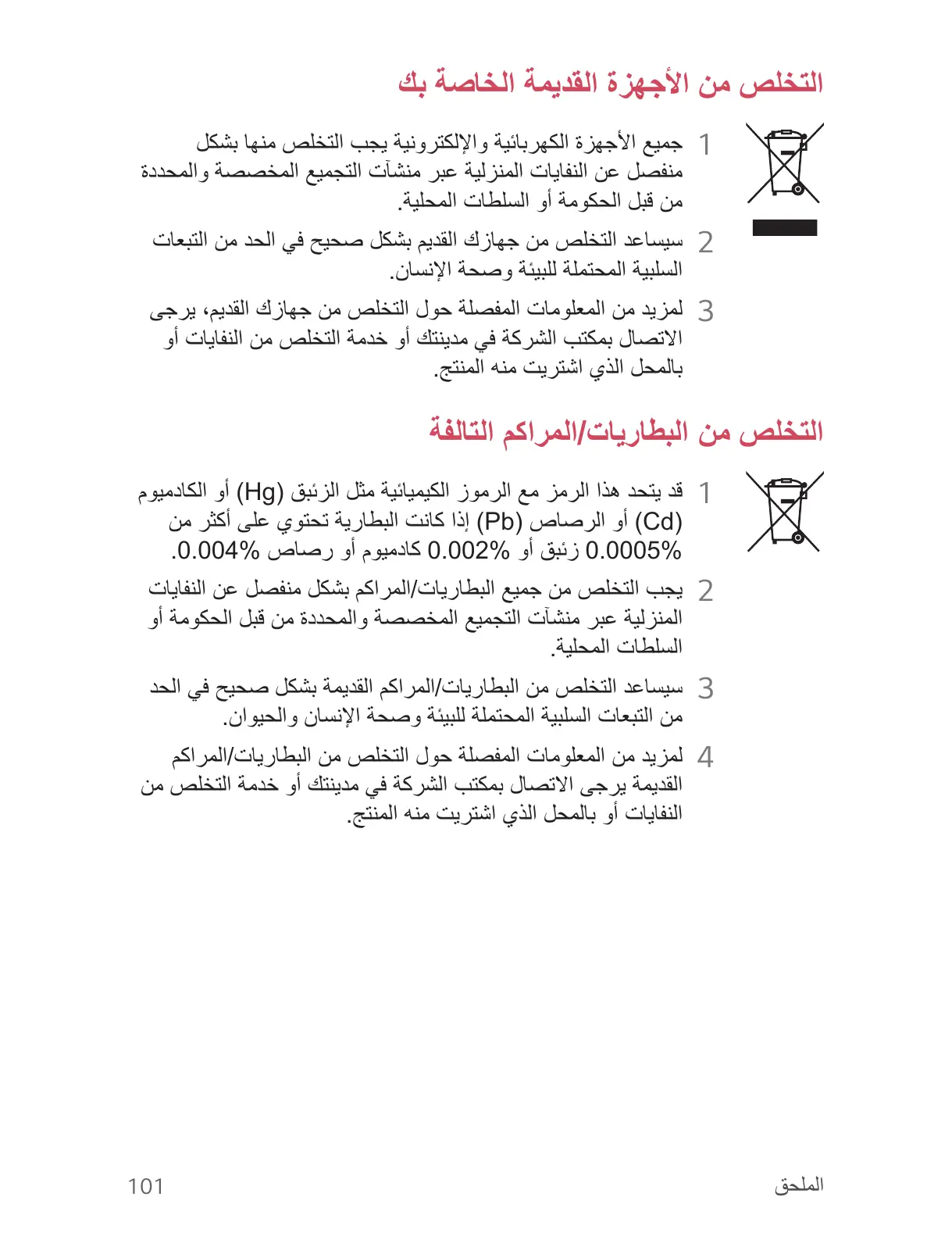 التخلص من الأجهزة القديمة الخاصة بك

1 جميع الأجهزة الكهربائية والإلكترونية يجب التخلص منها بشكل منفصل عن النفايات المنزلية عبر منشآت التجميع المخصصة والمحددة من قبل الحكومة أو السلطات المحلية.

2 سيساعد التخلص من جهازك القديم بشكل صحيح في الحد من التبعات السلبية المحتملة للبيئة وصحة الإنسان.

3 لمزيد من المعلومات المفصلة حول التخلص من جهازك القديم، يرجى الاتصال بمكتب الشركة في مدينتك أو خدمة التخلص من النفايات أو بالمحل الذي اشتريت منه المنتج.

التخلص من البطاريات/المراكم التالفة

1 قد يتحد هذا الرمز مع الرموز الكيميائية مثل الزئبق (Hg) أو الكادميوم (Cd) أو الرصاص (Pb) إذا كانت البطارية تحتوي على أكثر من 0.0005% زئبق أو 0.002% كادميوم أو رصاص 0.004%.

2 يجب التخلص من جميع البطاريات/المراكم بشكل منفصل عن النفايات المنزلية عبر منشآت التجميع المخصصة والمحددة من قبل الحكومة أو السلطات المحلية.

3 سيساعد التخلص من البطاريات/المراكم القديمة بشكل صحيح في الحد من التبعات السلبية المحتملة للبيئة وصحة الإنسان والحيوان.

4 لمزيد من المعلومات المفصلة حول التخلص من البطاريات/المراكم القديمة يرجى الاتصال بمكتب الشركة في مدينتك أو خدمة التخلص من النفايات أو بالمحل الذي اشتريت منه المنتج.

الملحق 101